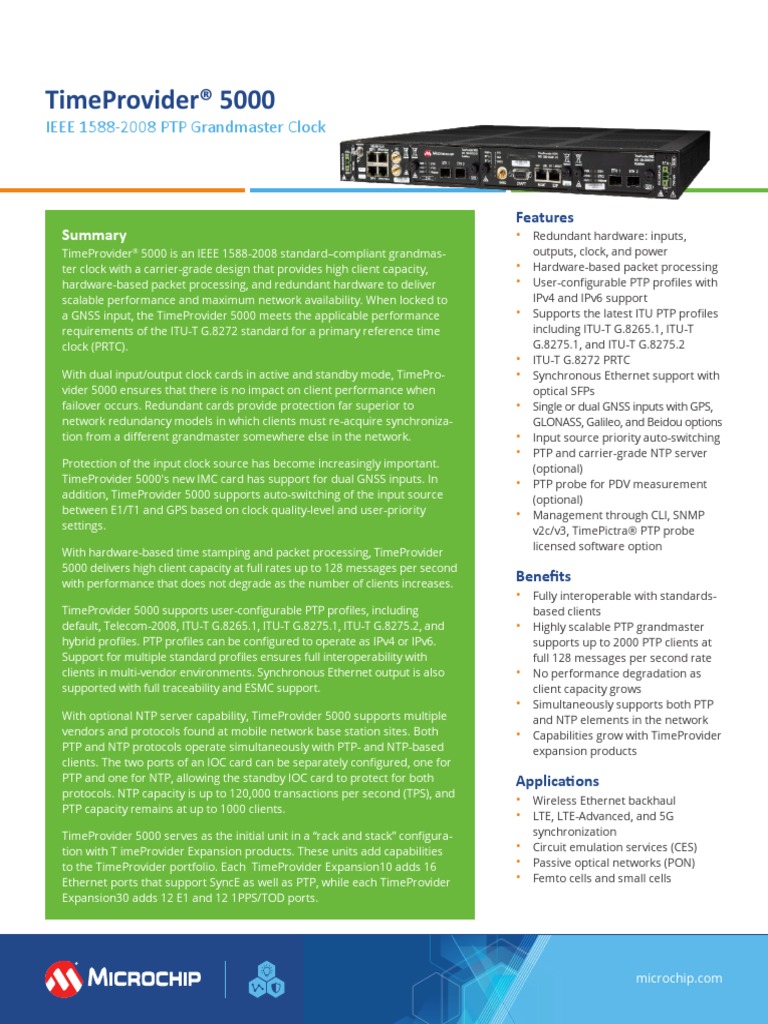 TimeProvider® 5000

IEEE 1588-2008 PTP Grandmaster Clock

Summary

TimeProvider® 5000 is an IEEE 1588-2008 standard–compliant grandmaster clock with a carrier-grade design that provides high client capacity, hardware-based packet processing, and redundant hardware to deliver scalable performance and maximum network availability. When locked to a GNSS input, the TimeProvider 5000 meets the applicable performance requirements of the ITU-T G.8272 standard for a primary reference time clock (PRTC).

With dual input/output clock cards in active and standby mode, TimeProvider 5000 ensures that there is no impact on client performance when failover occurs. Redundant cards provide protection far superior to network redundancy models in which clients must re-acquire synchronization from a different grandmaster somewhere else in the network.

Protection of the input clock source has become increasingly important. TimeProvider 5000's new IMC card has support for dual GNSS inputs. In addition, TimeProvider 5000 supports auto-switching of the input source between E1/T1 and GPS based on clock quality-level and user-priority settings.

With hardware-based time stamping and packet processing, TimeProvider 5000 delivers high client capacity at full rates up to 128 messages per second with performance that does not degrade as the number of clients increases.

TimeProvider 5000 supports user-configurable PTP profiles, including default, Telecom-2008, ITU-T G.8265.1, ITU-T G.8275.1, ITU-T G.8275.2, and hybrid profiles. PTP profiles can be configured to operate as IPv4 or IPv6. Support for multiple standard profiles ensures full interoperability with clients in multi-vendor environments. Synchronous Ethernet output is also supported with full traceability and ESMC support.

With optional NTP server capability, TimeProvider 5000 supports multiple vendors and protocols found at mobile network base station sites. Both PTP and NTP protocols operate simultaneously with PTP- and NTP-based clients. The two ports of an IOC card can be separately configured, one for PTP and one for NTP, allowing the standby IOC card to protect for both protocols. NTP capacity is up to 120,000 transactions per second (TPS), and PTP capacity remains at up to 1000 clients.

TimeProvider 5000 serves as the initial unit in a "rack and stack" configuration with T imeProvider Expansion products. These units add capabilities to the TimeProvider portfolio. Each TimeProvider Expansion10 adds 16 Ethernet ports that support SyncE as well as PTP, while each TimeProvider Expansion30 adds 12 E1 and 12 1PPS/TOD ports.

Features
• Redundant hardware: inputs, outputs, clock, and power
• Hardware-based packet processing
• User-configurable PTP profiles with IPv4 and IPv6 support
• Supports the latest ITU PTP profiles including ITU-T G.8265.1, ITU-T G.8275.1, and ITU-T G.8275.2
• ITU-T G.8272 PRTC
• Synchronous Ethernet support with optical SFPs
• Single or dual GNSS inputs with GPS, GLONASS, Galileo, and Beidou options
• Input source priority auto-switching
• PTP and carrier-grade NTP server (optional)
• PTP probe for PDV measurement (optional)
• Management through CLI, SNMP v2c/v3, TimePictra® PTP probe licensed software option

Benefits
• Fully interoperable with standards-based clients
• Highly scalable PTP grandmaster supports up to 2000 PTP clients at full 128 messages per second rate
• No performance degradation as client capacity grows
• Simultaneously supports both PTP and NTP elements in the network
• Capabilities grow with TimeProvider expansion products

Applications
• Wireless Ethernet backhaul
• LTE, LTE-Advanced, and 5G synchronization
• Circuit emulation services (CES)
• Passive optical networks (PON)
• Femto cells and small cells

MICROCHIP

microchip.com